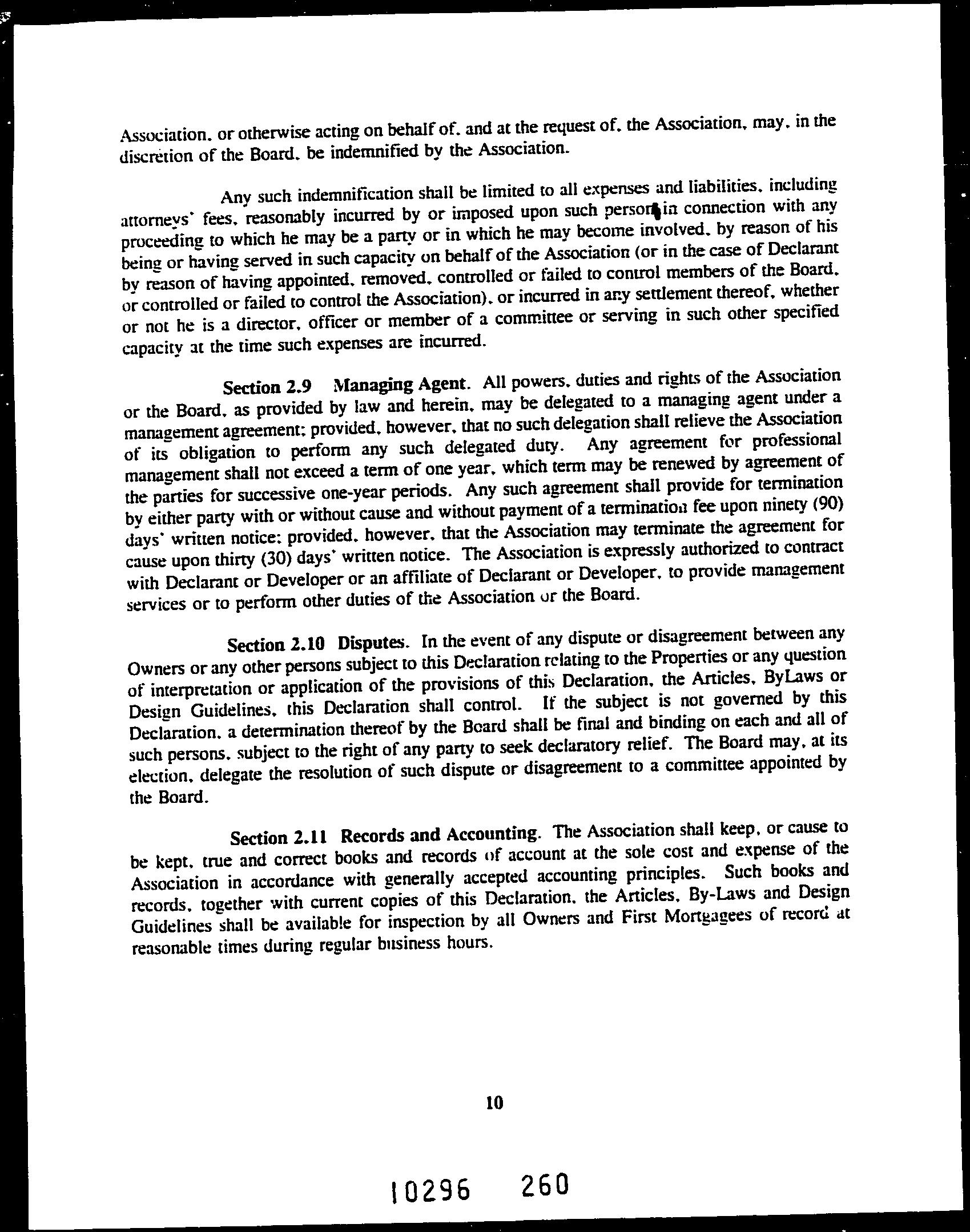 Association, or otherwise acting on behalf of, and at the request of, the Association, may, in the discretion of the Board, be indemnified by the Association.

Any such indemnification shall be limited to all expenses and liabilities, including attorneys' fees, reasonably incurred by or imposed upon such person in connection with any proceeding to which he may be a party or in which he may become involved, by reason of his being or having served in such capacity on behalf of the Association (or in the case of Declarant by reason of having appointed, removed, controlled or failed to control members of the Board, or controlled or failed to control the Association), or incurred in any settlement thereof, whether or not he is a director, officer or member of a committee or serving in such other specified capacity at the time such expenses are incurred.

Section 2.9 Managing Agent. All powers, duties and rights of the Association or the Board, as provided by law and herein, may be delegated to a managing agent under a management agreement; provided, however, that no such delegation shall relieve the Association of its obligation to perform any such delegated duty. Any agreement for professional management shall not exceed a term of one year, which term may be renewed by agreement of the parties for successive one-year periods. Any such agreement shall provide for termination by either party with or without cause and without payment of a termination fee upon ninety (90) days' written notice; provided, however, that the Association may terminate the agreement for cause upon thirty (30) days' written notice. The Association is expressly authorized to contract with Declarant or Developer or an affiliate of Declarant or Developer, to provide management services or to perform other duties of the Association or the Board.

Section 2.10 Disputes. In the event of any dispute or disagreement between any Owners or any other persons subject to this Declaration relating to the Properties or any question of interpretation or application of the provisions of this Declaration, the Articles, ByLaws or Design Guidelines, this Declaration shall control. If the subject is not governed by this Declaration, a determination thereof by the Board shall be final and binding on each and all of such persons, subject to the right of any party to seek declaratory relief. The Board may, at its election, delegate the resolution of such dispute or disagreement to a committee appointed by the Board.

Section 2.11 Records and Accounting. The Association shall keep, or cause to be kept, true and correct books and records of account at the sole cost and expense of the Association in accordance with generally accepted accounting principles. Such books and records, together with current copies of this Declaration, the Articles, By-Laws and Design Guidelines shall be available for inspection by all Owners and First Mortgagees of record at reasonable times during regular business hours.

10

10296 260